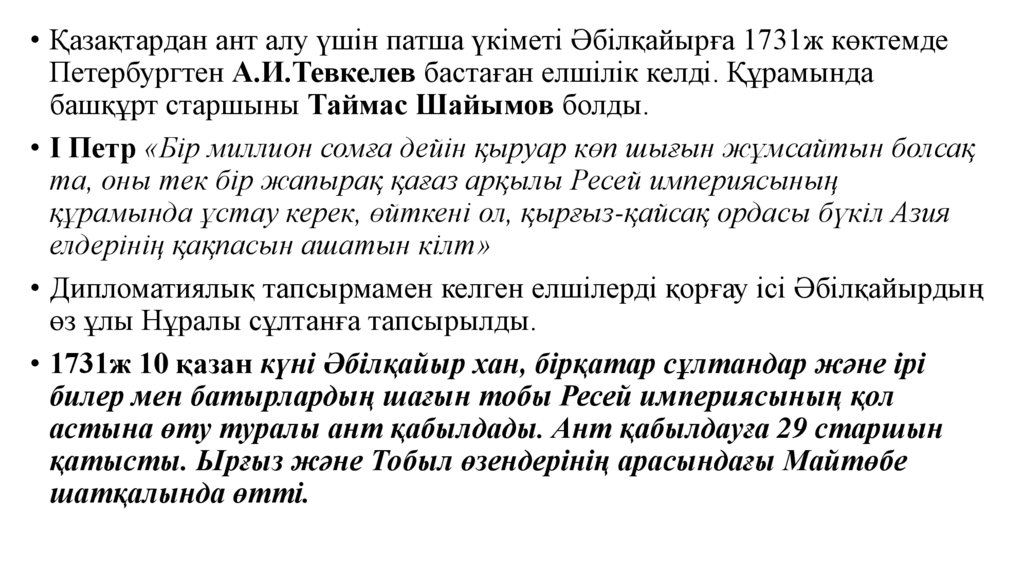 • Қазақтардан ант алу үшін патша үкіметі Әбілқайырға 1731ж көктемде Петербургтен А.И.Тевкелев бастаған елшілік келді. Құрамында башқұрт старшыны Таймас Шайымов болды.

• І Петр «Бір миллион сомға дейін қыруар көп шығын жұмсайтын болсақ та, оны тек бір жапырақ қағаз арқылы Ресей империясының құрамында ұстау керек, өйткені ол, қырғыз-қайсақ ордасы бүкіл Азия елдерінің қақпасын ашатын кілт»

• Дипломатиялық тапсырмамен келген елшілерді қорғау ісі Әбілқайырдың өз ұлы Нұралы сұлтанға тапсырылды.

• 1731ж 10 қазан күні Әбілқайыр хан, бірқатар сұлтандар және ірі билер мен батырлардың шағын тобы Ресей империясының қол астына өту туралы ант қабылдады. Ант қабылдауға 29 старшын қатысты. Ырғыз және Тобыл өзендерінің арасындағы Майтөбе шатқалында өтті.